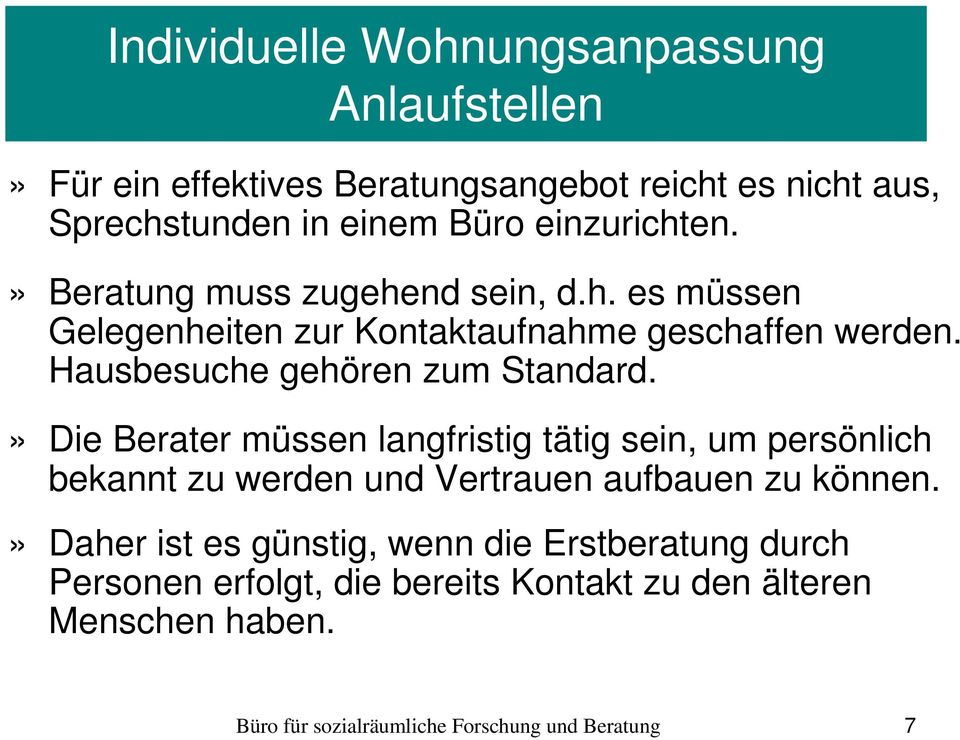 Individuelle Wohnungsanpassung
Anlaufstellen

» Für ein effektives Beratungsangebot reicht es nicht aus, Sprechstunden in einem Büro einzurichten.

» Beratung muss zugehend sein, d.h. es müssen Gelegenheiten zur Kontaktaufnahme geschaffen werden. Hausbesuche gehören zum Standard.

» Die Berater müssen langfristig tätig sein, um persönlich bekannt zu werden und Vertrauen aufbauen zu können.

» Daher ist es günstig, wenn die Erstberatung durch Personen erfolgt, die bereits Kontakt zu den älteren Menschen haben.

Büro für sozialräumliche Forschung und Beratung 7